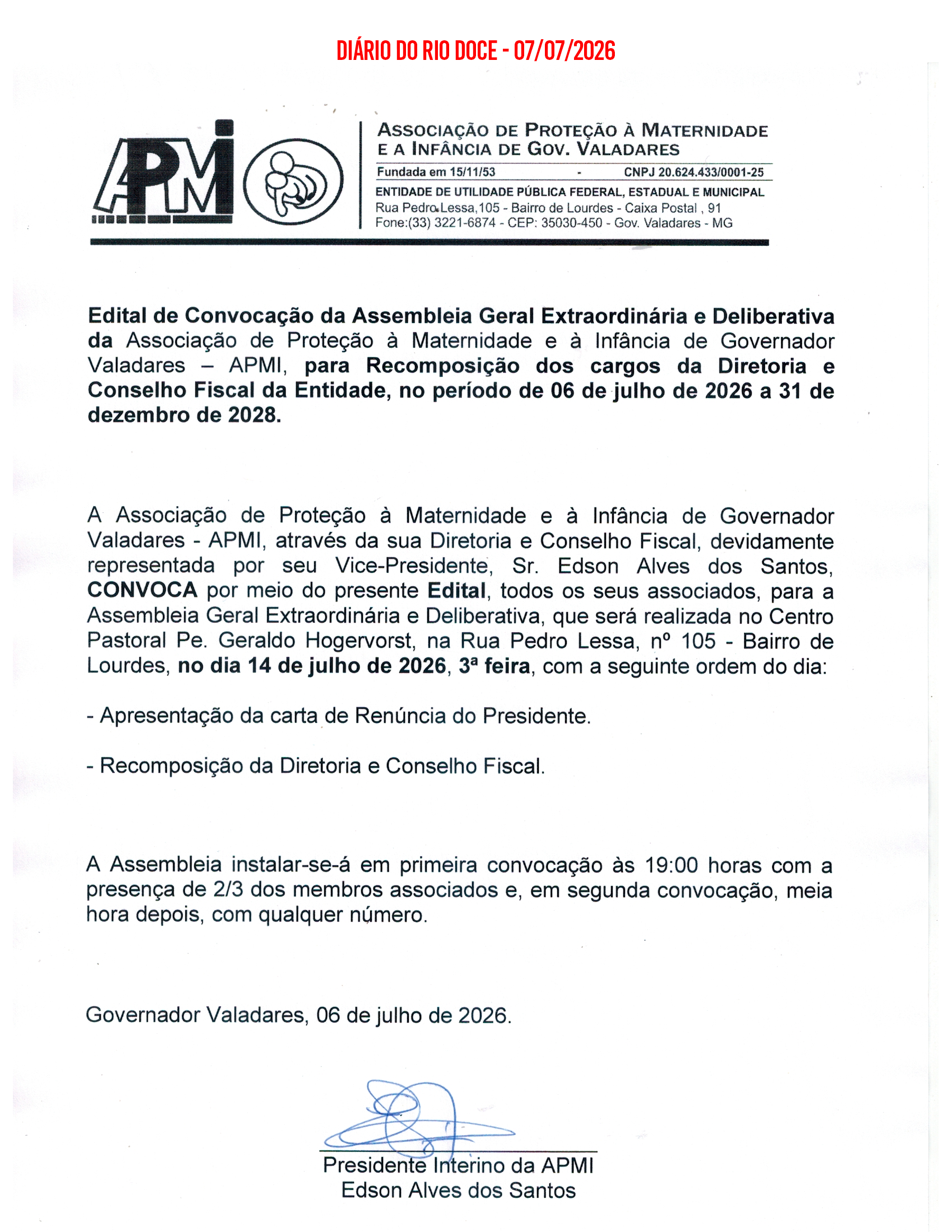 DIÁRIO DO RIO DOCE - 07/07/2026

APMI

ASSOCIAÇÃO DE PROTEÇÃO À MATERNIDADE E A INFÂNCIA DE GOV. VALADARES

Fundada em 15/11/53 - CNPJ 20.624.433/0001-25

ENTIDADE DE UTILIDADE PÚBLICA FEDERAL, ESTADUAL E MUNICIPAL

Rua Pedro Lessa,105 - Bairro de Lourdes - Caixa Postal , 91

Fone:(33) 3221-6874 - CEP: 35030-450 - Gov. Valadares - MG

Edital de Convocação da Assembleia Geral Extraordinária e Deliberativa da Associação de Proteção à Maternidade e à Infância de Governador Valadares – APMI, para Recomposição dos cargos da Diretoria e Conselho Fiscal da Entidade, no período de 06 de julho de 2026 a 31 de dezembro de 2028.

A Associação de Proteção à Maternidade e à Infância de Governador Valadares - APMI, através da sua Diretoria e Conselho Fiscal, devidamente representada por seu Vice-Presidente, Sr. Edson Alves dos Santos, CONVOCA por meio do presente Edital, todos os seus associados, para a Assembleia Geral Extraordinária e Deliberativa, que será realizada no Centro Pastoral Pe. Geraldo Hogervorst, na Rua Pedro Lessa, nº 105 - Bairro de Lourdes, no dia 14 de julho de 2026, 3ª feira, com a seguinte ordem do dia:

- Apresentação da carta de Renúncia do Presidente.

- Recomposição da Diretoria e Conselho Fiscal.

A Assembleia instalar-se-á em primeira convocação às 19:00 horas com a presença de 2/3 dos membros associados e, em segunda convocação, meia hora depois, com qualquer número.

Governador Valadares, 06 de julho de 2026.

Presidente Interino da APMI
Edson Alves dos Santos